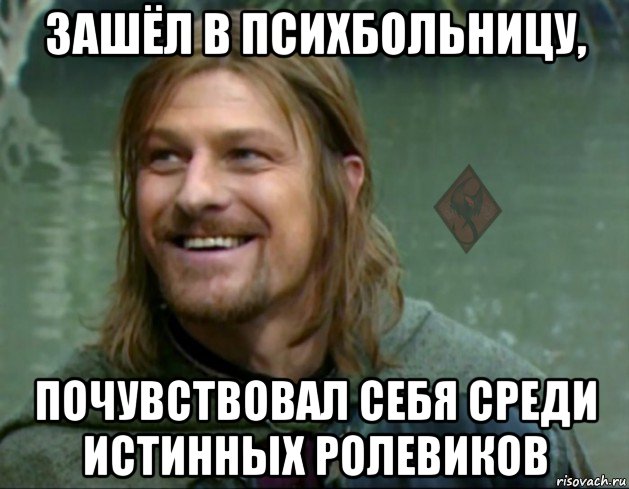 ЗАШЁЛ В ПСИХБОЛЬНИЦУ,

ПОЧУВСТВОВАЛ СЕБЯ СРЕДИ ИСТИННЫХ РОЛЕВИКОВ

risovach.ru